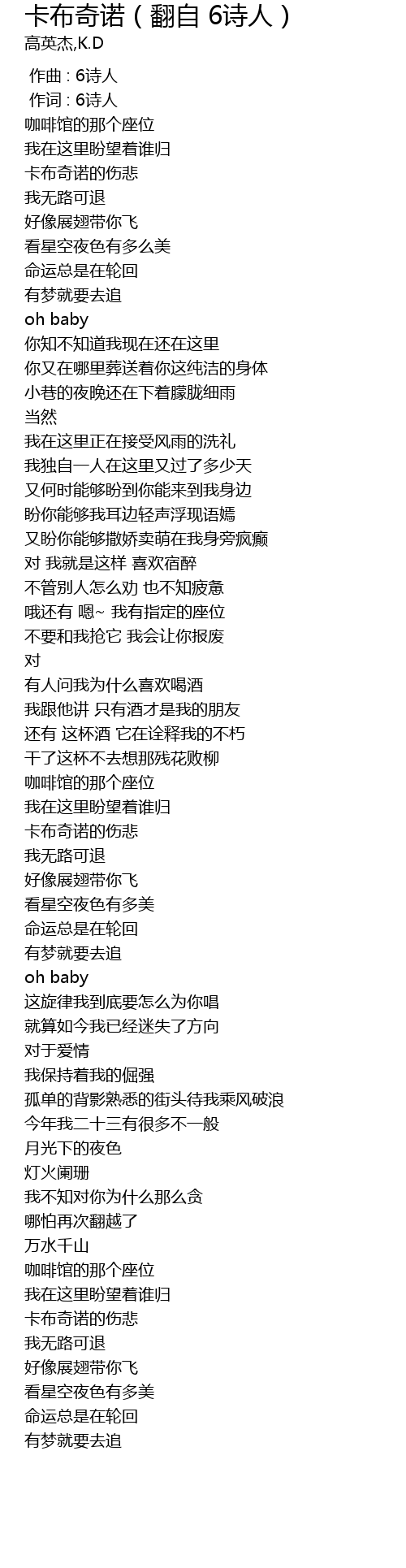 卡布奇诺（翻自 6诗人）
高英杰,K.D

作曲 : 6诗人
作词 : 6诗人
咖啡馆的那个座位
我在这里盼望着谁归
卡布奇诺的伤悲
我无路可退
好像展翅带你飞
看星空夜色有多么美
命运总是在轮回
有梦就要去追
oh baby
你知不知道我现在还在这里
你又在哪里葬送着你这纯洁的身体
小巷的夜晚还在下着朦胧细雨
当然
我在这里正在接受风雨的洗礼
我独自一人在这里又过了多少天
又何时能够盼到你能来到我身边
盼你能够我耳边轻声浮现语嫣
又盼你能够撒娇卖萌在我身旁疯癫
对 我就是这样 喜欢宿醉
不管别人怎么劝 也不知疲惫
哦还有 嗯~ 我有指定的座位
不要和我抢它 我会让你报废
对
有人问我为什么喜欢喝酒
我跟他讲 只有酒才是我的朋友
还有 这杯酒 它在诠释我的不朽
干了这杯不去想那残花败柳
咖啡馆的那个座位
我在这里盼望着谁归
卡布奇诺的伤悲
我无路可退
好像展翅带你飞
看星空夜色有多美
命运总是在轮回
有梦就要去追
oh baby
这旋律我到底要怎么为你唱
就算如今我已经迷失了方向
对于爱情
我保持着我的倔强
孤单的背影熟悉的街头待我乘风破浪
今年我二十三有很多不一般
月光下的夜色
灯火阑珊
我不知对你为什么那么贪
哪怕再次翻越了
万水千山
咖啡馆的那个座位
我在这里盼望着谁归
卡布奇诺的伤悲
我无路可退
好像展翅带你飞
看星空夜色有多美
命运总是在轮回
有梦就要去追